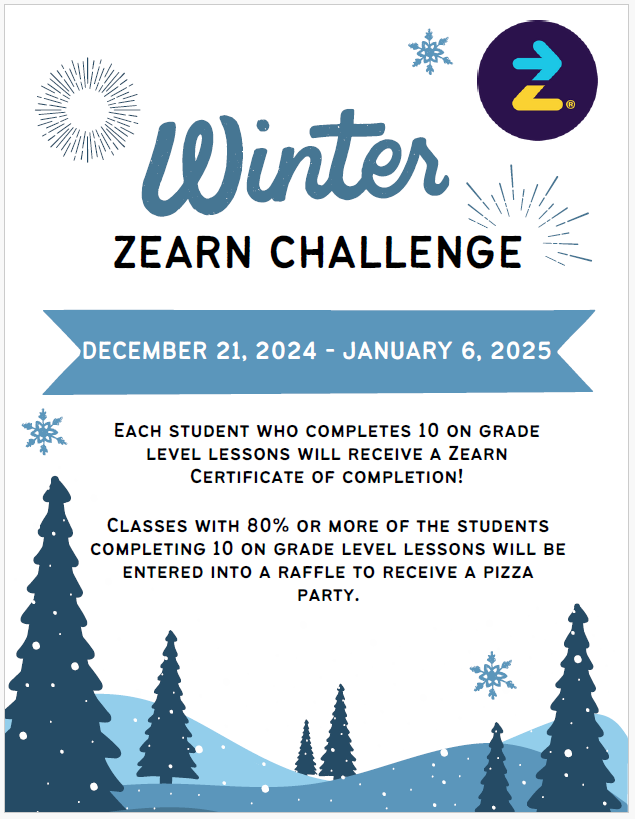 Winter

ZEARN CHALLENGE

DECEMBER 21, 2024 - JANUARY 6, 2025

Each student who completes 10 on grade level lessons will receive a Zearn Certificate of completion!

Classes with 80% or more of the students completing 10 on grade level lessons will be entered into a raffle to receive a pizza party.